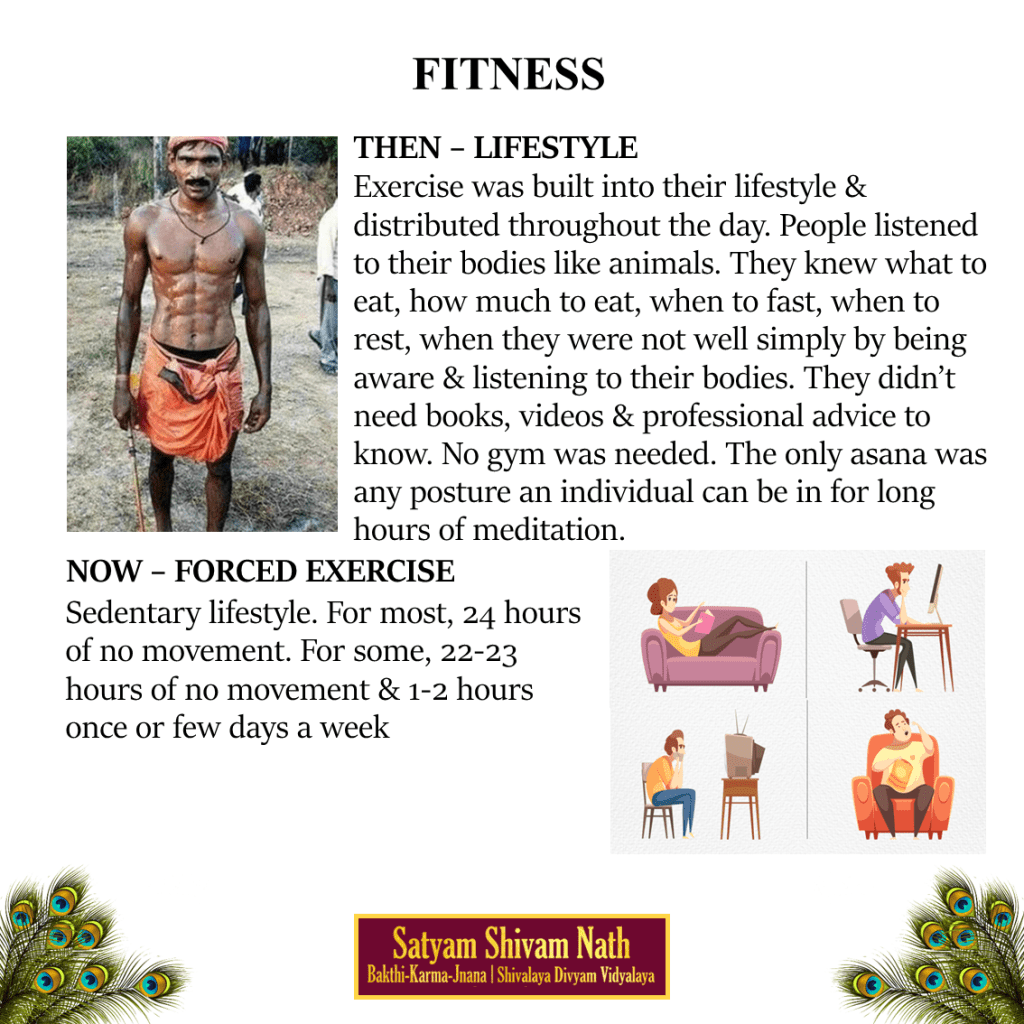 FITNESS

THEN – LIFESTYLE
Exercise was built into their lifestyle & distributed throughout the day. People listened to their bodies like animals. They knew what to eat, how much to eat, when to fast, when to rest, when they were not well simply by being aware & listening to their bodies. They didn't need books, videos & professional advice to know. No gym was needed. The only asana was any posture an individual can be in for long hours of meditation.

NOW – FORCED EXERCISE
Sedentary lifestyle. For most, 24 hours of no movement. For some, 22-23 hours of no movement & 1-2 hours once or few days a week

Satyam Shivam Nath
Bakthi-Karma-Jnana | Shivalaya Divyam Vidyalaya